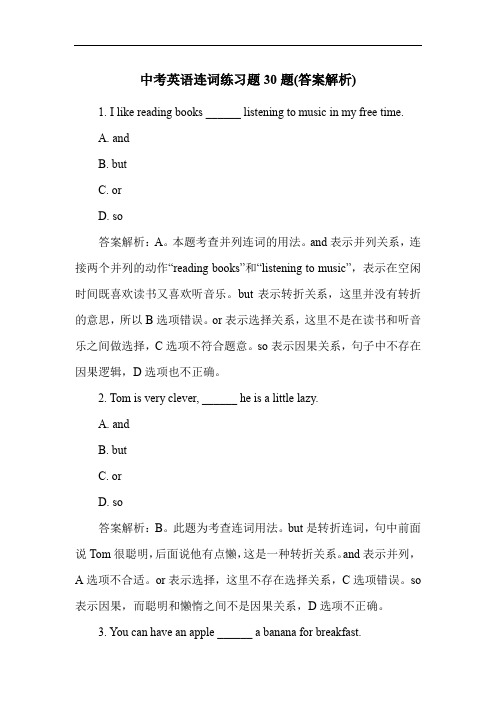 中考英语连词练习题 30 题(答案解析)

1. I like reading books ______ listening to music in my free time.

A. and

B. but

C. or

D. so

答案解析：A。本题考查并列连词的用法。and 表示并列关系，连接两个并列的动作“reading books”和“listening to music”，表示在空闲时间既喜欢读书又喜欢听音乐。but 表示转折关系，这里并没有转折的意思，所以 B 选项错误。or 表示选择关系，这里不是在读书和听音乐之间做选择，C 选项不符合题意。so 表示因果关系，句子中不存在因果逻辑，D 选项也不正确。

2. Tom is very clever, ______ he is a little lazy.

A. and

B. but

C. or

D. so

答案解析：B。此题为考查连词用法。but 是转折连词，句中前面说 Tom 很聪明，后面说他有点懒，这是一种转折关系。and 表示并列，A 选项不合适。or 表示选择，这里不存在选择关系，C 选项错误。so 表示因果，而聪明和懒惰之间不是因果关系，D 选项不正确。

3. You can have an apple ______ a banana for breakfast.